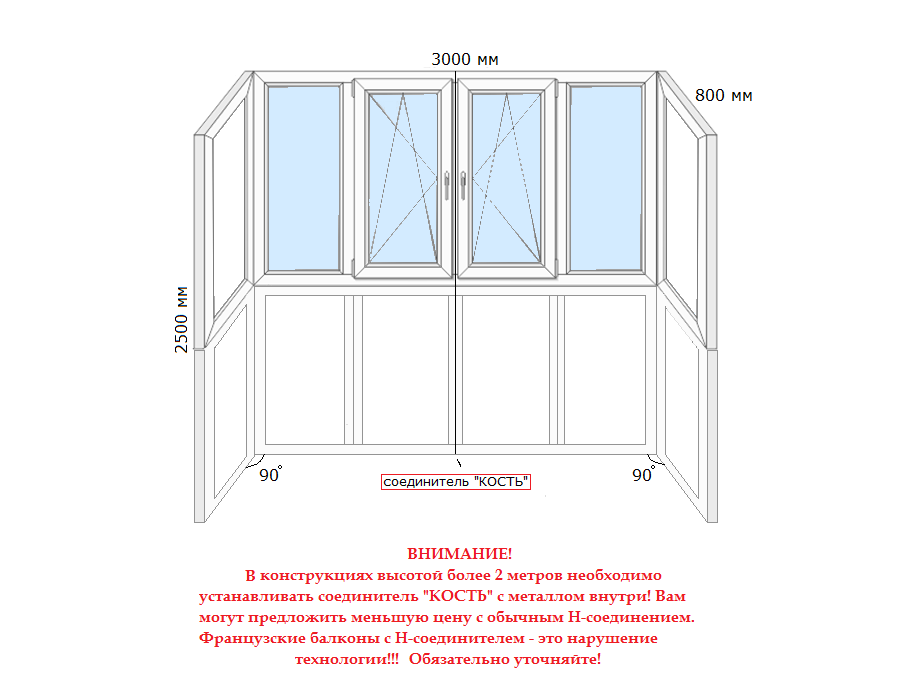 3000 мм

800 мм

2500 мм

90°

соединитель "КОСТЬ"

90°

ВНИМАНИЕ!
В конструкциях высотой более 2 метров необходимо устанавливать соединитель "КОСТЬ" с металлом внутри! Вам могут предложить меньшую цену с обычным Н-соединением. Французские балконы с Н-соединителем - это нарушение технологии!!! Обязательно уточняйте!